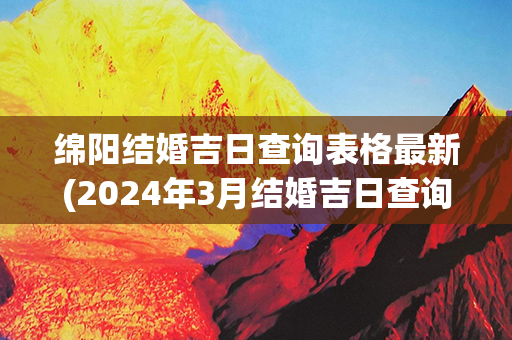 绵阳结婚吉日查询表格最新(2024年3月结婚吉日查询